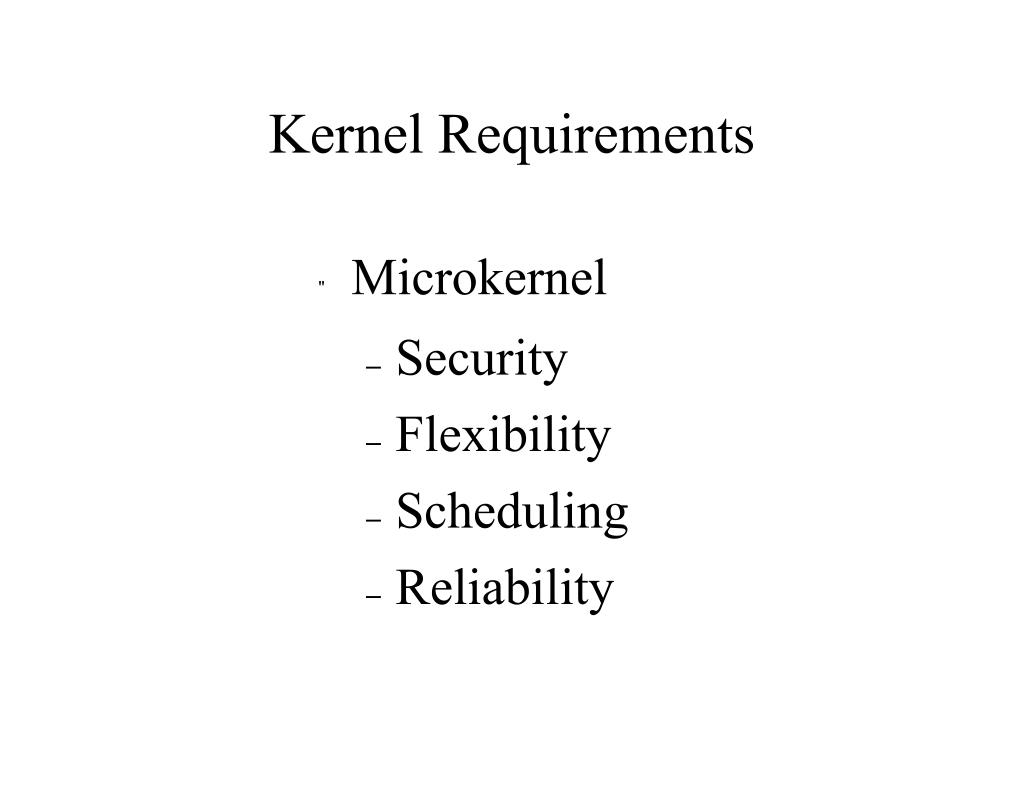 Kernel Requirements

" Microkernel
– Security
– Flexibility
– Scheduling
– Reliability